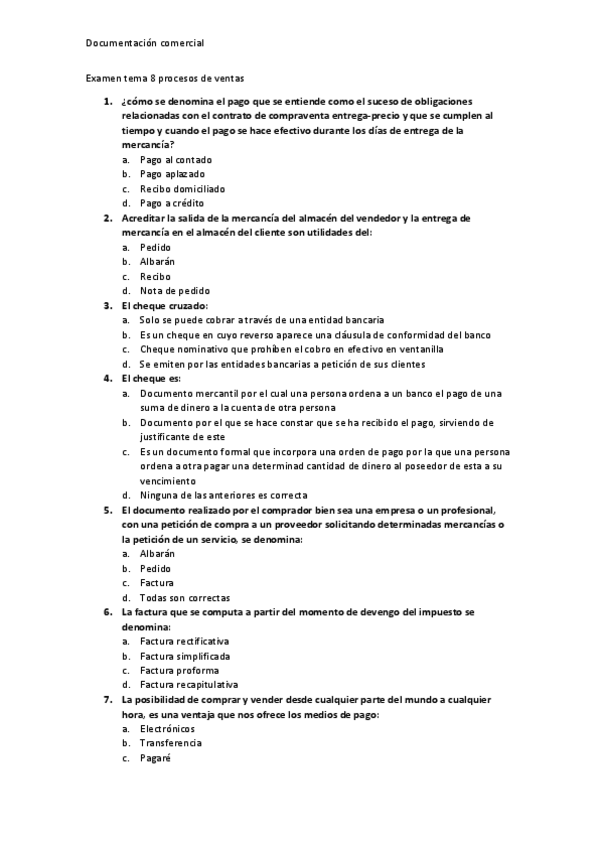 Documentación comercial

Examen tema 8 procesos de ventas

1. ¿cómo se denomina el pago que se entiende como el suceso de obligaciones relacionadas con el contrato de compraventa entrega-precio y que se cumplen al tiempo y cuando el pago se hace efectivo durante los días de entrega de la mercancía?
a. Pago al contado
b. Pago aplazado
c. Recibo domiciliado
d. Pago a crédito

2. Acreditar la salida de la mercancía del almacén del vendedor y la entrega de mercancía en el almacén del cliente son utilidades del:
a. Pedido
b. Albarán
c. Recibo
d. Nota de pedido

3. El cheque cruzado:
a. Solo se puede cobrar a través de una entidad bancaria
b. Es un cheque en cuyo reverso aparece una cláusula de conformidad del banco
c. Cheque nominativo que prohíben el cobro en efectivo en ventanilla
d. Se emiten por las entidades bancarias a petición de sus clientes

4. El cheque es:
a. Documento mercantil por el cual una persona ordena a un banco el pago de una suma de dinero a la cuenta de otra persona
b. Documento por el que se hace constar que se ha recibido el pago, sirviendo de justificante de este
c. Es un documento formal que incorpora una orden de pago por la que una persona ordena a otra pagar una determinad cantidad de dinero al poseedor de esta a su vencimiento
d. Ninguna de las anteriores es correcta

5. El documento realizado por el comprador bien sea una empresa o un profesional, con una petición de compra a un proveedor solicitando determinadas mercancías o la petición de un servicio, se denomina:
a. Albarán
b. Pedido
c. Factura
d. Todas son correctas

6. La factura que se computa a partir del momento de devengo del impuesto se denomina:
a. Factura rectificativa
b. Factura simplificada
c. Factura proforma
d. Factura recapitulativa

7. La posibilidad de comprar y vender desde cualquier parte del mundo a cualquier hora, es una ventaja que nos ofrece los medios de pago:
a. Electrónicos
b. Transferencia
c. Pagaré